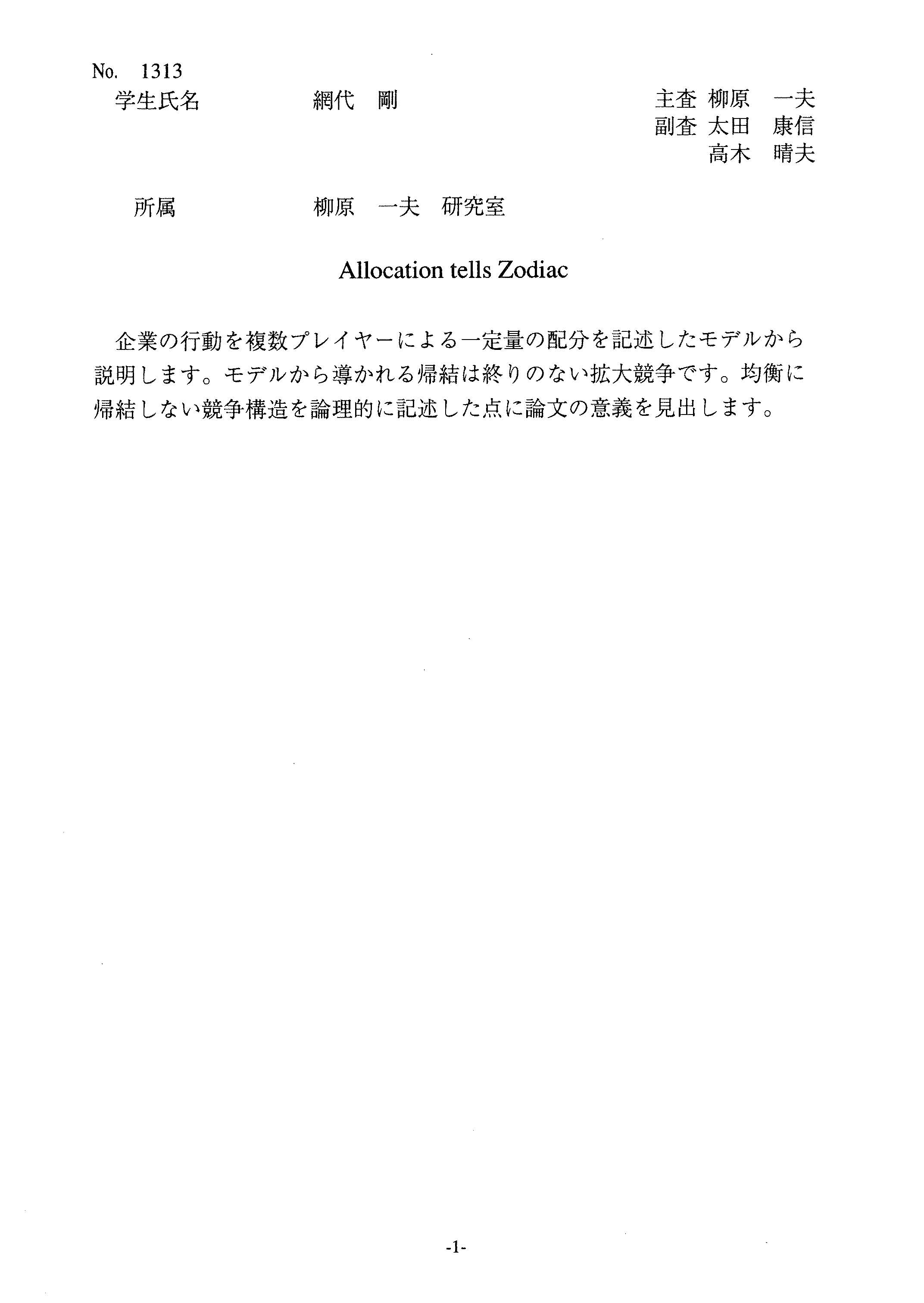 No. 1313
学生氏名　　網代　剛　　主査 柳原　一夫
副査 太田　康信
高木　晴夫

所属　　柳原　一夫　研究室

Allocation tells Zodiac

企業の行動を複数プレイヤーによる一定量の配分を記述したモデルから説明します。モデルから導かれる帰結は終りのない拡大競争です。均衡に帰結しない競争構造を論理的に記述した点に論文の意義を見出します。

-1-